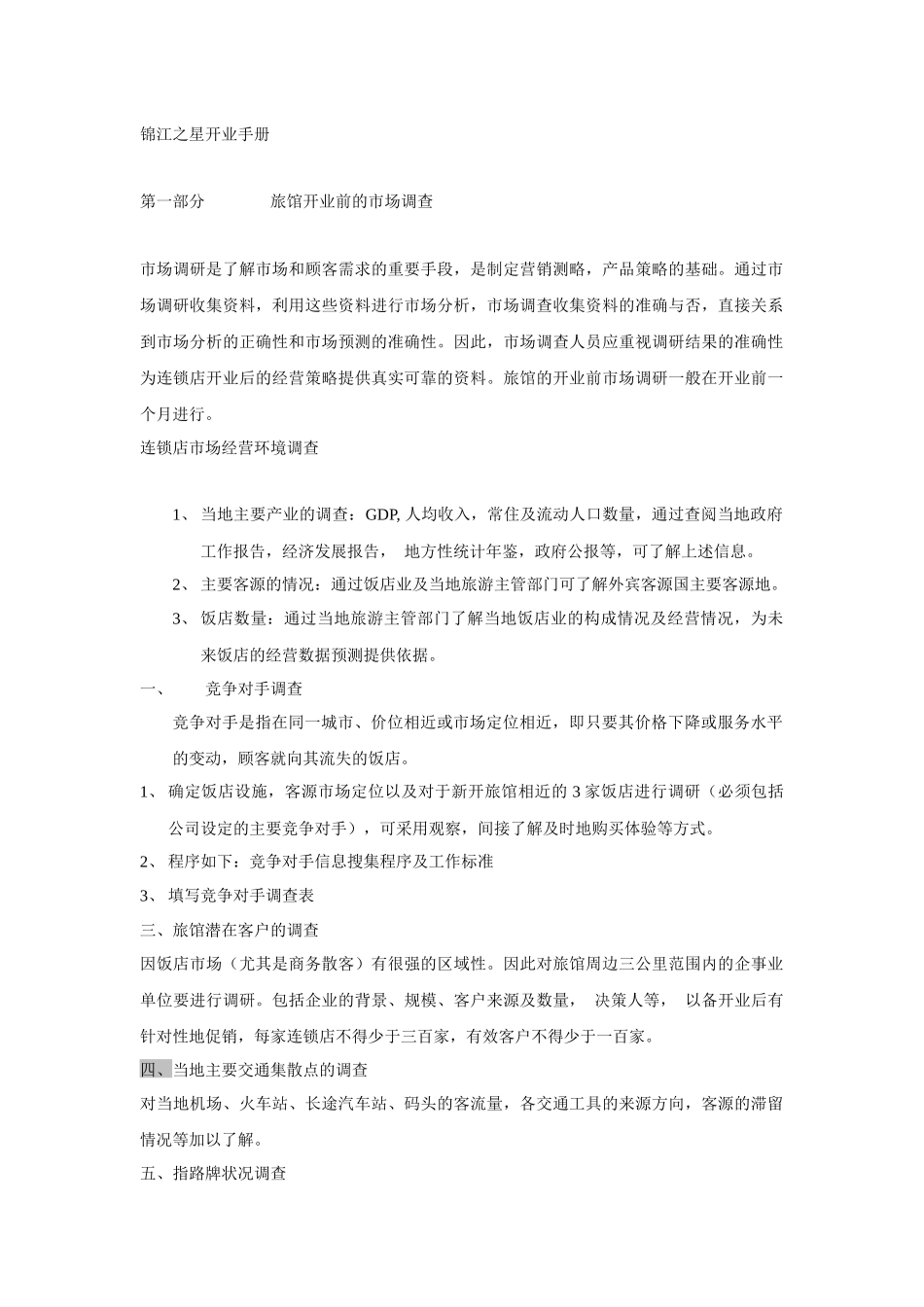 锦江之星开业手册

第一部分　　　旅馆开业前的市场调查

市场调研是了解市场和顾客需求的重要手段，是制定营销测略，产品策略的基础。通过市场调研收集资料，利用这些资料进行市场分析，市场调查收集资料的准确与否，直接关系到市场分析的正确性和市场预测的准确性。因此，市场调查人员应重视调研结果的准确性为连锁店开业后的经营策略提供真实可靠的资料。旅馆的开业前市场调研一般在开业前一个月进行。
连锁店市场经营环境调查

1、 当地主要产业的调查：GDP, 人均收入，常住及流动人口数量，通过查阅当地政府工作报告，经济发展报告， 地方性统计年鉴，政府公报等，可了解上述信息。
2、 主要客源的情况：通过饭店业及当地旅游主管部门可了解外宾客源国主要客源地。
3、 饭店数量：通过当地旅游主管部门了解当地饭店业的构成情况及经营情况，为未来饭店的经营数据预测提供依据。
一、　竞争对手调查
竞争对手是指在同一城市、价位相近或市场定位相近，即只要其价格下降或服务水平的变动，顾客就向其流失的饭店。
1、 确定饭店设施，客源市场定位以及对于新开旅馆相近的 3 家饭店进行调研（必须包括公司设定的主要竞争对手），可采用观察，间接了解及时地购买体验等方式。
2、 程序如下：竞争对手信息搜集程序及工作标准
3、 填写竞争对手调查表
三、旅馆潜在客户的调查
因饭店市场（尤其是商务散客）有很强的区域性。因此对旅馆周边三公里范围内的企事业单位要进行调研。包括企业的背景、规模、客户来源及数量， 决策人等， 以备开业后有针对性地促销，每家连锁店不得少于三百家，有效客户不得少于一百家。
四、当地主要交通集散点的调查
对当地机场、火车站、长途汽车站、码头的客流量，各交通工具的来源方向，客源的滞留情况等加以了解。
五、指路牌状况调查